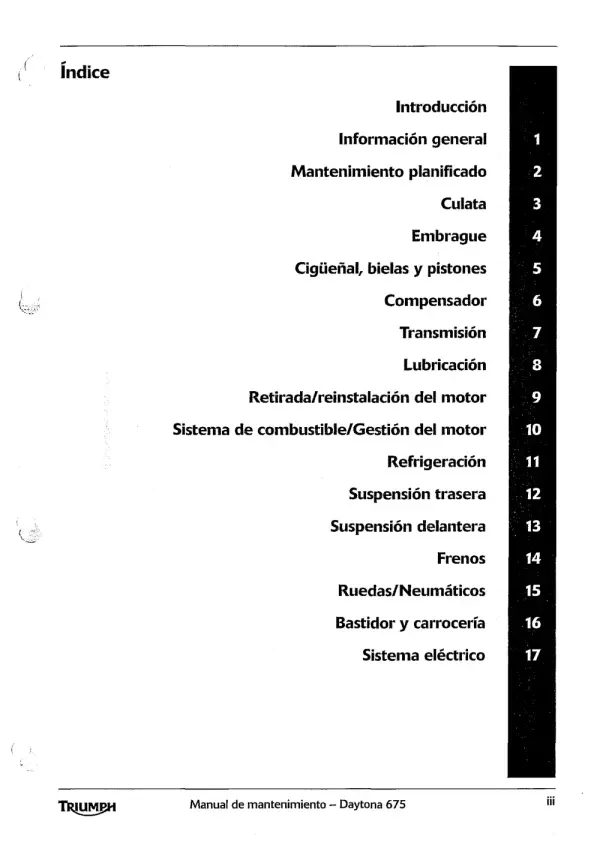 Índice

Introducción

Información general 1

Mantenimiento planificado 2

Culata 3

Embrague 4

Cigüeñal, bielas y pistones 5

Compensador 6

Transmisión 7

Lubricación 8

Retirada/reinstalación del motor 9

Sistema de combustible/Gestión del motor 10

Refrigeración 11

Suspensión trasera 12

Suspensión delantera 13

Frenos 14

Ruedas/Neumáticos 15

Bastidor y carrocería 16

Sistema eléctrico 17

TRIUMPH Manual de mantenimiento – Daytona 675 iii